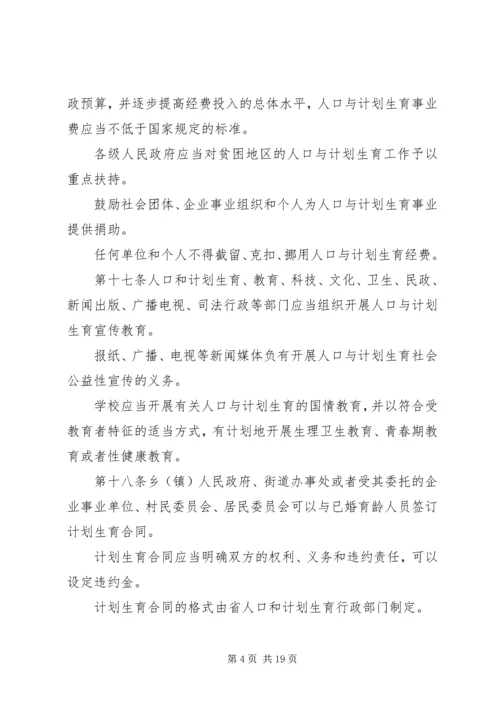 政预算，并逐步提高经费投入的总体水平，人口与计划生育事业费应当不低于国家规定的标准。

各级人民政府应当对贫困地区的人口与计划生育工作予以重点扶持。

鼓励社会团体、企业事业组织和个人为人口与计划生育事业提供捐助。

任何单位和个人不得截留、克扣、挪用人口与计划生育经费。

第十七条人口和计划生育、教育、科技、文化、卫生、民政、新闻出版、广播电视、司法行政等部门应当组织开展人口与计划生育宣传教育。

报纸、广播、电视等新闻媒体负有开展人口与计划生育社会公益性宣传的义务。

学校应当开展有关人口与计划生育的国情教育，并以符合受教育者特征的适当方式，有计划地开展生理卫生教育、青春期教育或者性健康教育。

第十八条乡（镇）人民政府、街道办事处或者受其委托的企业事业单位、村民委员会、居民委员会可以与已婚育龄人员签订计划生育合同。

计划生育合同应当明确双方的权利、义务和违约责任，可以设定违约金。

计划生育合同的格式由省人口和计划生育行政部门制定。

第 4 页 共 19 页